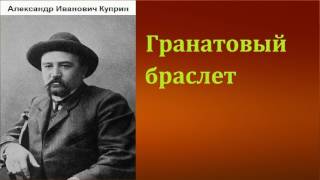 Александр Иванович Куприн

Гранатовый браслет